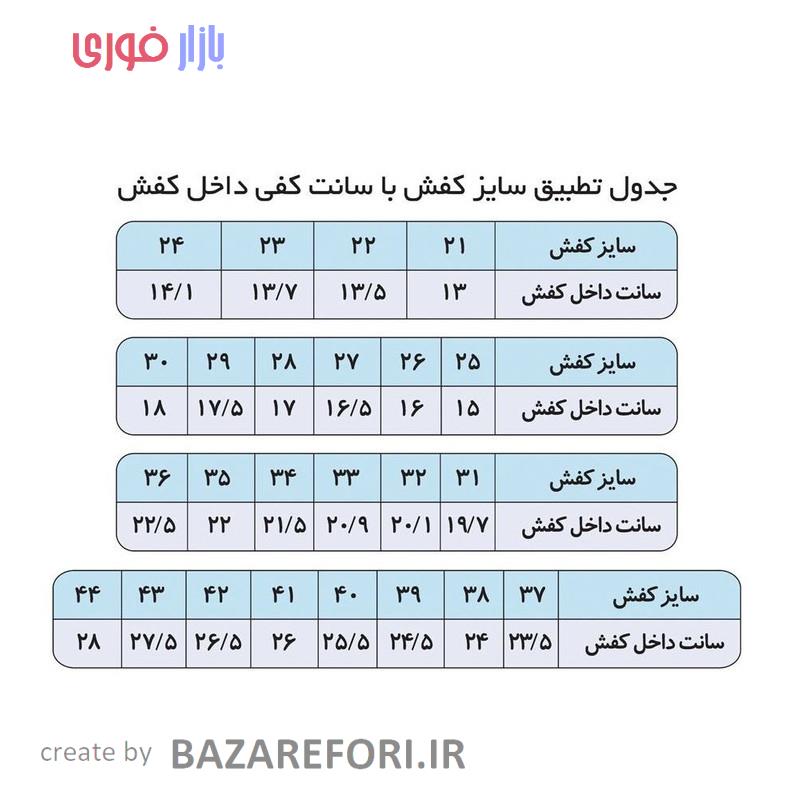 بازار فوری

جدول تطبیق سایز کفش با سانت کفی داخل کفش

| سایز کفش | ۲۱ | ۲۲ | ۲۳ | ۲۴ |
|---|---|---|---|---|
| سانت داخل کفش | ۱۳ | ۱۳/۵ | ۱۳/۷ | ۱۴/۱ |

| سایز کفش | ۲۵ | ۲۶ | ۲۷ | ۲۸ | ۲۹ | ۳۰ |
|---|---|---|---|---|---|---|
| سانت داخل کفش | ۱۵ | ۱۶ | ۱۶/۵ | ۱۷ | ۱۷/۵ | ۱۸ |

| سایز کفش | ۳۱ | ۳۲ | ۳۳ | ۳۴ | ۳۵ | ۳۶ |
|---|---|---|---|---|---|---|
| سانت داخل کفش | ۱۹/۷ | ۲۰/۱ | ۲۰/۹ | ۲۱/۵ | ۲۲ | ۲۲/۵ |

| سایز کفش | ۳۷ | ۳۸ | ۳۹ | ۴۰ | ۴۱ | ۴۲ | ۴۳ | ۴۴ |
|---|---|---|---|---|---|---|---|---|
| سانت داخل کفش | ۲۳/۵ | ۲۴ | ۲۴/۵ | ۲۵/۵ | ۲۶ | ۲۶/۵ | ۲۷/۵ | ۲۸ |

create by BAZAREFORI.IR